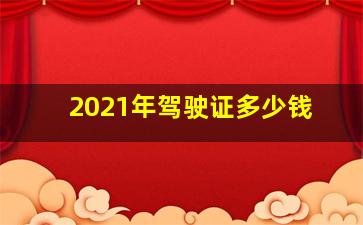 2021年驾驶证多少钱